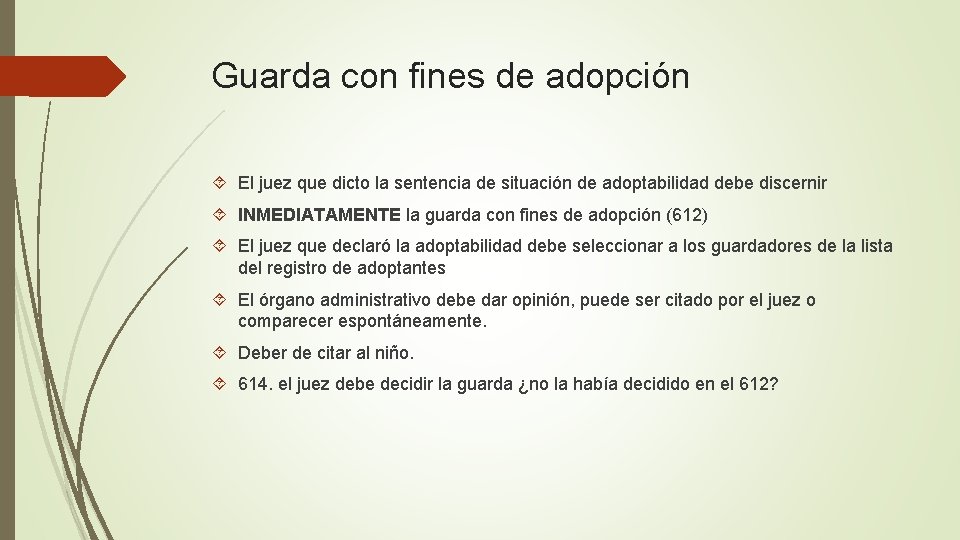 Guarda con fines de adopción

El juez que dicto la sentencia de situación de adoptabilidad debe discernir

INMEDIATAMENTE la guarda con fines de adopción (612)

El juez que declaró la adoptabilidad debe seleccionar a los guardadores de la lista del registro de adoptantes

El órgano administrativo debe dar opinión, puede ser citado por el juez o comparecer espontáneamente.

Deber de citar al niño.

614. el juez debe decidir la guarda ¿no la había decidido en el 612?